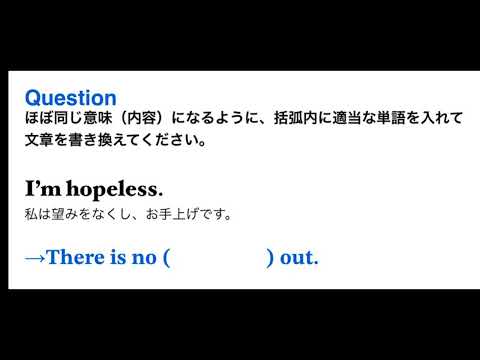 Question
ほぼ同じ意味（内容）になるように、括弧内に適当な単語を入れて文章を書き換えてください。

I’m hopeless.
私は望みをなくし、お手上げです。

→There is no (　　　　　) out.